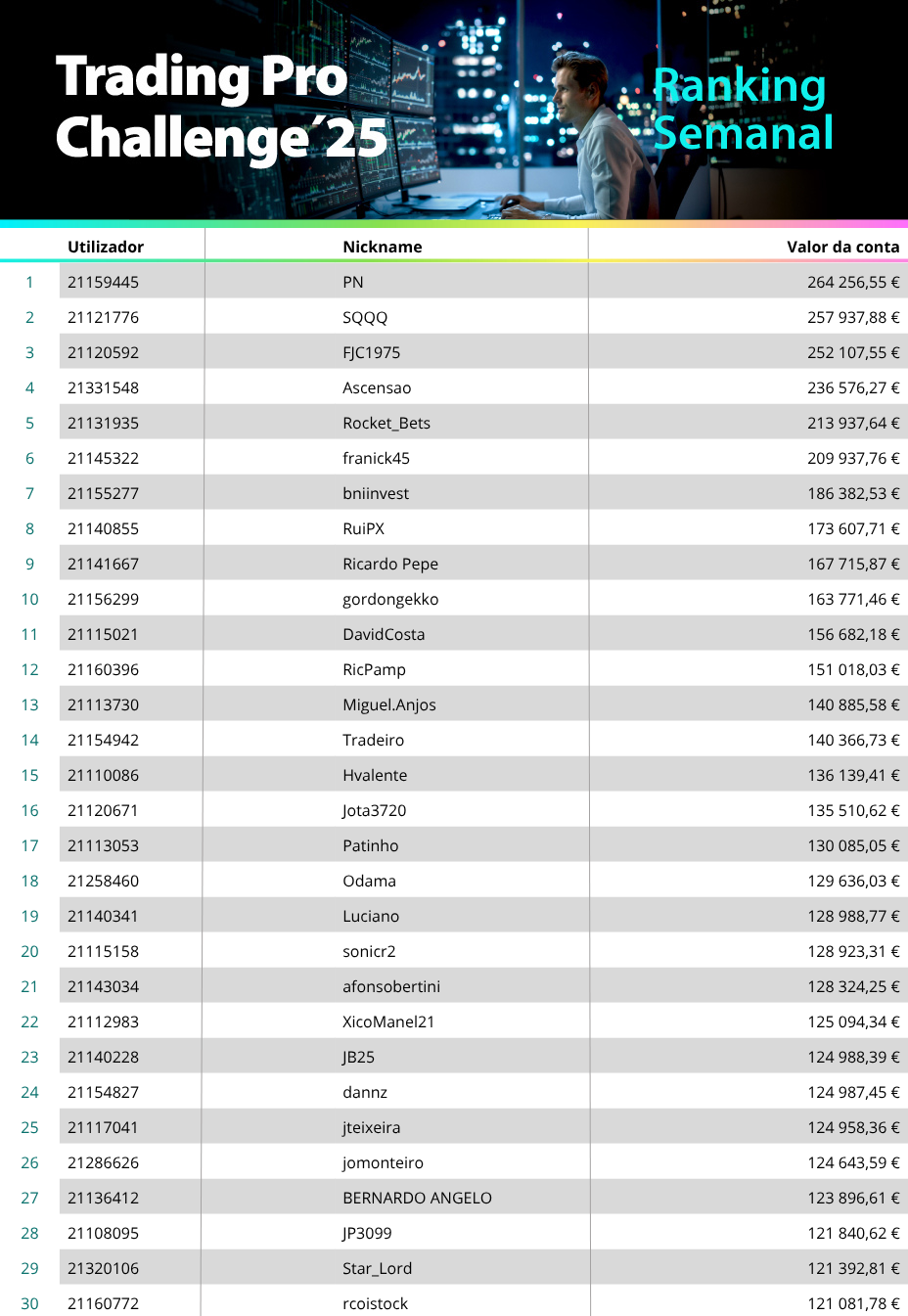 Trading Pro Challenge´25

Ranking Semanal

|  | Utilizador | Nickname | Valor da conta |
|---|---|---|---|
| 1 | 21159445 | PN | 264 256,55 € |
| 2 | 21121776 | SQQQ | 257 937,88 € |
| 3 | 21120592 | FJC1975 | 252 107,55 € |
| 4 | 21331548 | Ascensao | 236 576,27 € |
| 5 | 21131935 | Rocket_Bets | 213 937,64 € |
| 6 | 21145322 | franick45 | 209 937,76 € |
| 7 | 21155277 | bniinvest | 186 382,53 € |
| 8 | 21140855 | RuiPX | 173 607,71 € |
| 9 | 21141667 | Ricardo Pepe | 167 715,87 € |
| 10 | 21156299 | gordongekko | 163 771,46 € |
| 11 | 21115021 | DavidCosta | 156 682,18 € |
| 12 | 21160396 | RicPamp | 151 018,03 € |
| 13 | 21113730 | Miguel.Anjos | 140 885,58 € |
| 14 | 21154942 | Tradeiro | 140 366,73 € |
| 15 | 21110086 | Hvalente | 136 139,41 € |
| 16 | 21120671 | Jota3720 | 135 510,62 € |
| 17 | 21113053 | Patinho | 130 085,05 € |
| 18 | 21258460 | Odama | 129 636,03 € |
| 19 | 21140341 | Luciano | 128 988,77 € |
| 20 | 21115158 | sonicr2 | 128 923,31 € |
| 21 | 21143034 | afonsobertini | 128 324,25 € |
| 22 | 21112983 | XicoManel21 | 125 094,34 € |
| 23 | 21140228 | JB25 | 124 988,39 € |
| 24 | 21154827 | dannz | 124 987,45 € |
| 25 | 21117041 | jteixeira | 124 958,36 € |
| 26 | 21286626 | jomonteiro | 124 643,59 € |
| 27 | 21136412 | BERNARDO ANGELO | 123 896,61 € |
| 28 | 21108095 | JP3099 | 121 840,62 € |
| 29 | 21320106 | Star_Lord | 121 392,81 € |
| 30 | 21160772 | rcoistock | 121 081,78 € |